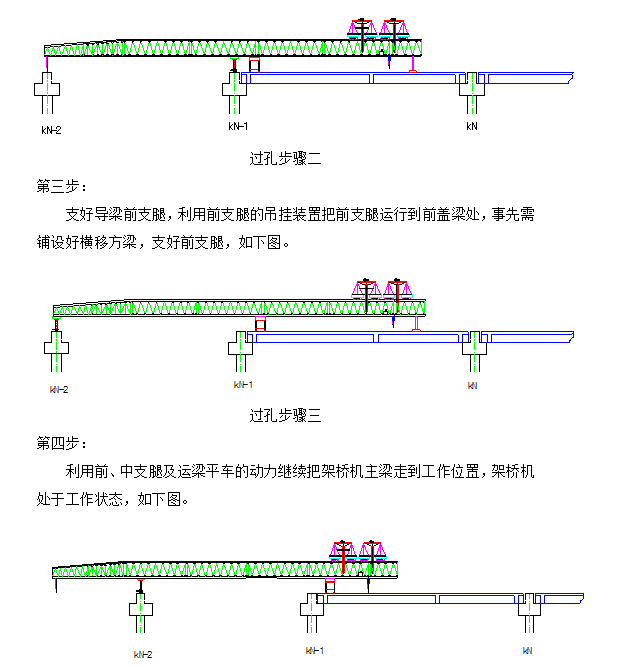 kN-2

kN-1

kN

过孔步骤二

第三步：

支好导梁前支腿，利用前支腿的吊挂装置把前支腿运行到前盖梁处，事先需铺设好横移方梁，支好前支腿，如下图。

kN-2

kN-1

kN

过孔步骤三

第四步：

利用前、中支腿及运梁平车的动力继续把架桥机主梁走到工作位置，架桥机处于工作状态，如下图。

kN-2

kN-1

kN